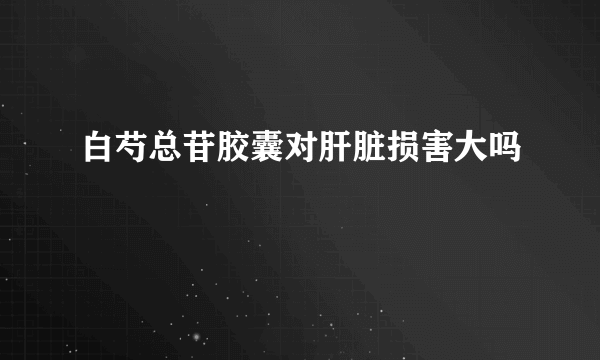 白芍总苷胶囊对肝脏损害大吗